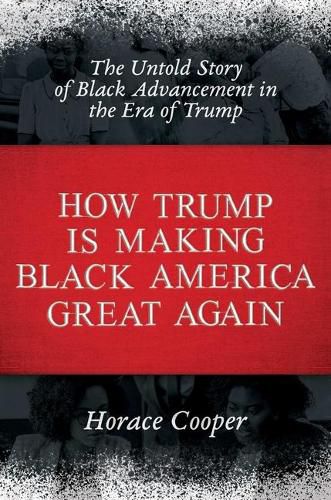 The Untold Story of Black Advancement in the Era of Trump

HOW TRUMP IS MAKING BLACK AMERICA GREAT AGAIN

Horace Cooper